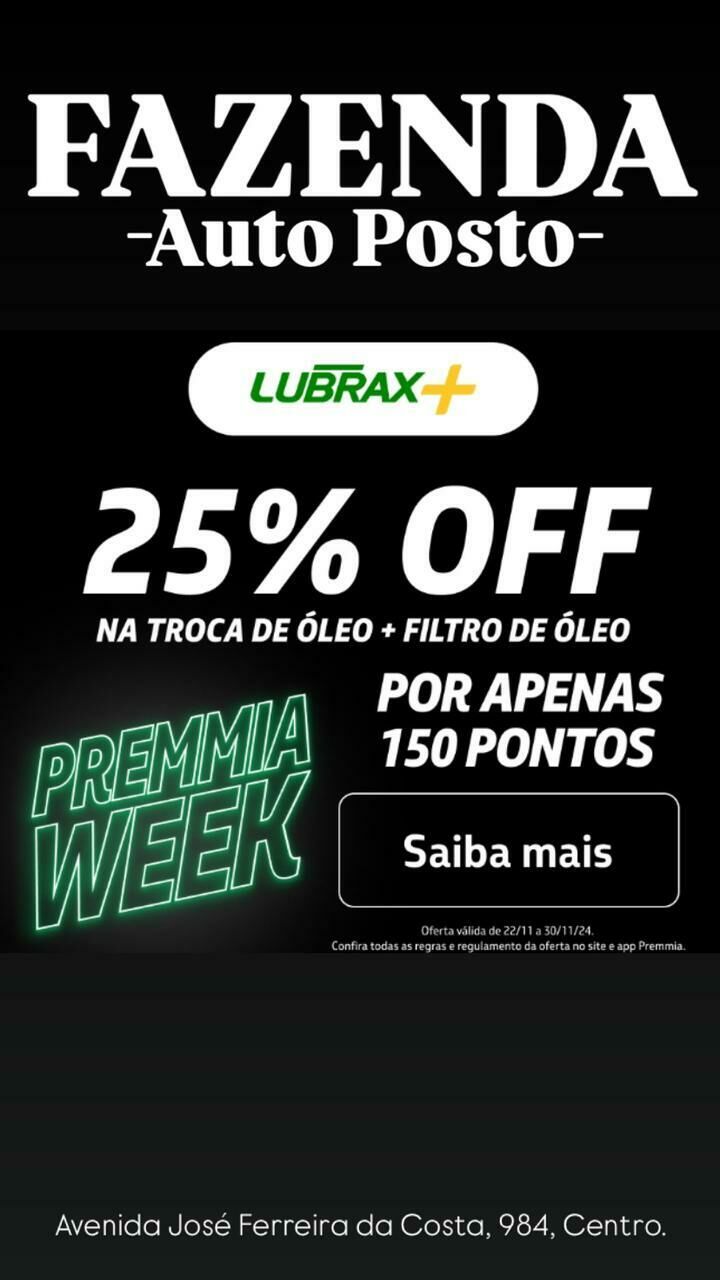 FAZENDA
-Auto Posto-

LUBRAX+

25% OFF
NA TROCA DE ÓLEO + FILTRO DE ÓLEO

PREMMIA WEEK

POR APENAS 150 PONTOS

Saiba mais

Oferta válida de 22/11 a 30/11/24.
Confira todas as regras e regulamento da oferta no site e app Premmia.

Avenida José Ferreira da Costa, 984, Centro.